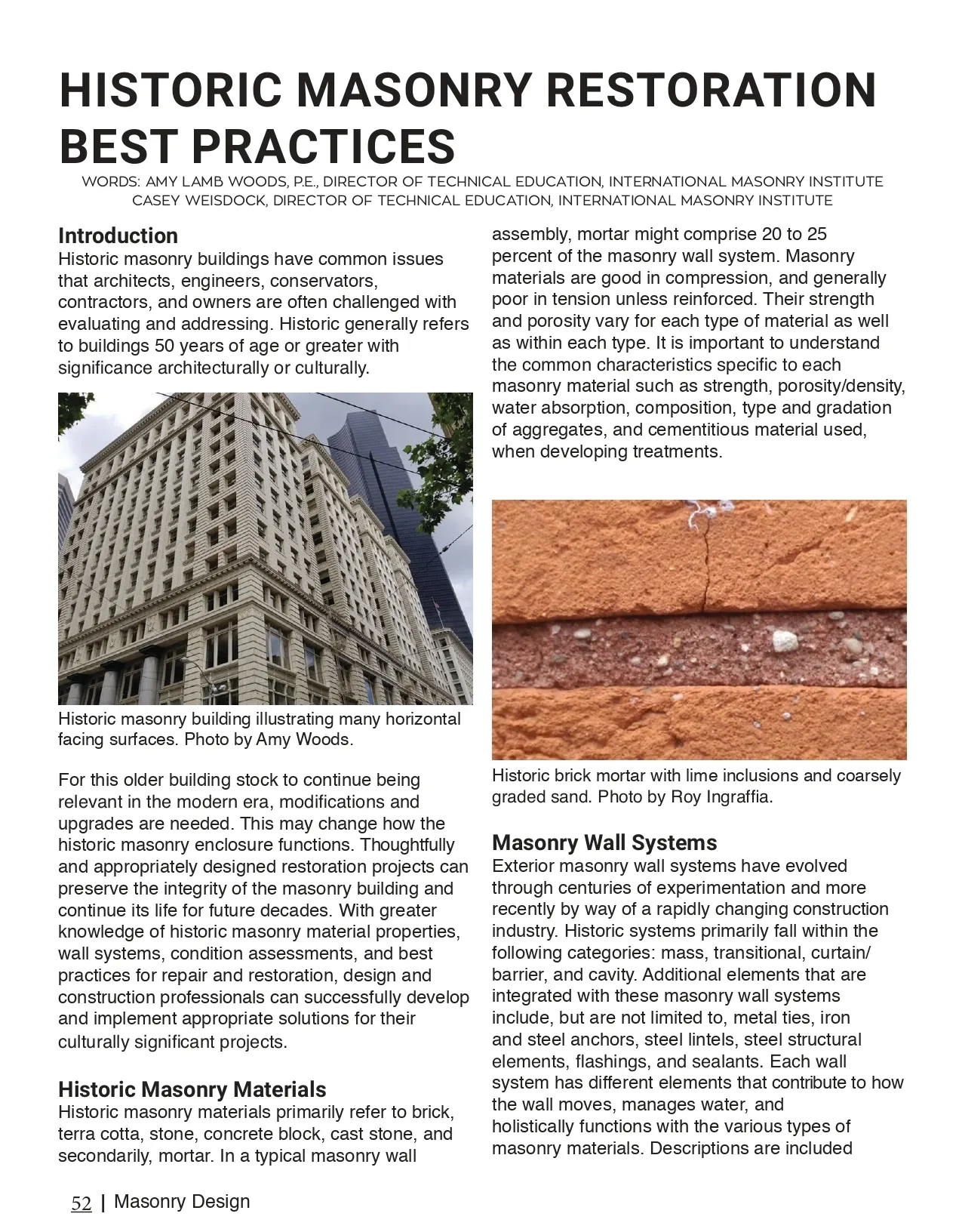 HISTORIC MASONRY RESTORATION BEST PRACTICES

WORDS: AMY LAMB WOODS, P.E., DIRECTOR OF TECHNICAL EDUCATION, INTERNATIONAL MASONRY INSTITUTE
CASEY WEISDOCK, DIRECTOR OF TECHNICAL EDUCATION, INTERNATIONAL MASONRY INSTITUTE

Introduction
Historic masonry buildings have common issues that architects, engineers, conservators, contractors, and owners are often challenged with evaluating and addressing. Historic generally refers to buildings 50 years of age or greater with significance architecturally or culturally.

Historic masonry building illustrating many horizontal facing surfaces. Photo by Amy Woods.

For this older building stock to continue being relevant in the modern era, modifications and upgrades are needed. This may change how the historic masonry enclosure functions. Thoughtfully and appropriately designed restoration projects can preserve the integrity of the masonry building and continue its life for future decades. With greater knowledge of historic masonry material properties, wall systems, condition assessments, and best practices for repair and restoration, design and construction professionals can successfully develop and implement appropriate solutions for their culturally significant projects.

Historic Masonry Materials
Historic masonry materials primarily refer to brick, terra cotta, stone, concrete block, cast stone, and secondarily, mortar. In a typical masonry wall assembly, mortar might comprise 20 to 25 percent of the masonry wall system. Masonry materials are good in compression, and generally poor in tension unless reinforced. Their strength and porosity vary for each type of material as well as within each type. It is important to understand the common characteristics specific to each masonry material such as strength, porosity/density, water absorption, composition, type and gradation of aggregates, and cementitious material used, when developing treatments.

Historic brick mortar with lime inclusions and coarsely graded sand. Photo by Roy Ingraffia.

Masonry Wall Systems
Exterior masonry wall systems have evolved through centuries of experimentation and more recently by way of a rapidly changing construction industry. Historic systems primarily fall within the following categories: mass, transitional, curtain/barrier, and cavity. Additional elements that are integrated with these masonry wall systems include, but are not limited to, metal ties, iron and steel anchors, steel lintels, steel structural elements, flashings, and sealants. Each wall system has different elements that contribute to how the wall moves, manages water, and holistically functions with the various types of masonry materials. Descriptions are included

52 | Masonry Design